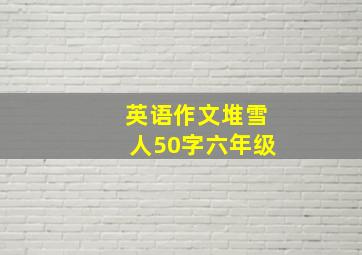 英语作文堆雪人50字六年级